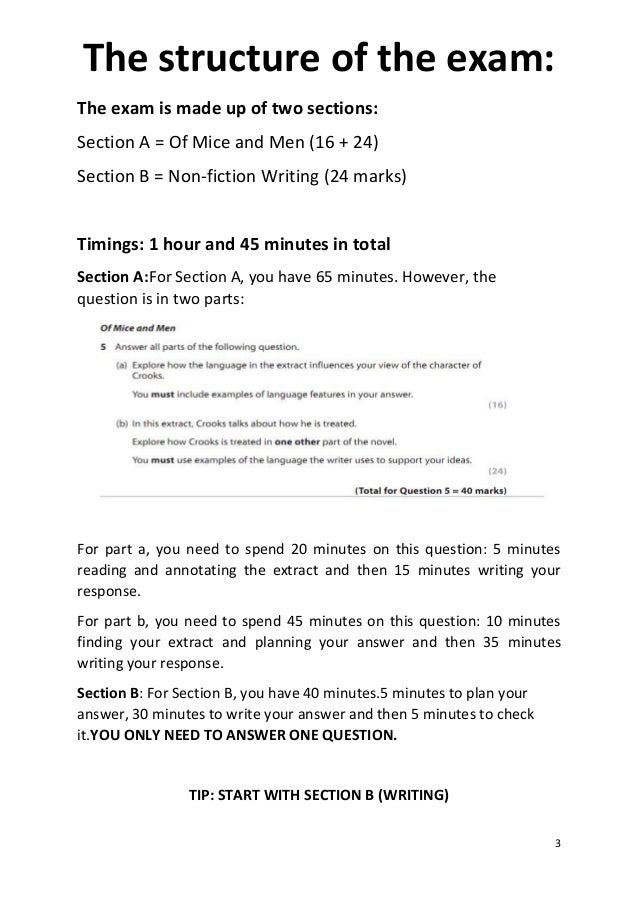 The structure of the exam:

The exam is made up of two sections:

Section A = Of Mice and Men (16 + 24)

Section B = Non-fiction Writing (24 marks)

Timings: 1 hour and 45 minutes in total

Section A:For Section A, you have 65 minutes. However, the question is in two parts:

Of Mice and Men

5 Answer all parts of the following question.

(a) Explore how the language in the extract influences your view of the character of Crooks.

You must include examples of language features in your answer.

(16)

(b) In this extract, Crooks talks about how he is treated.

Explore how Crooks is treated in one other part of the novel.

You must use examples of the language the writer uses to support your ideas.

(24)

(Total for Question 5 = 40 marks)

For part a, you need to spend 20 minutes on this question: 5 minutes reading and annotating the extract and then 15 minutes writing your response.

For part b, you need to spend 45 minutes on this question: 10 minutes finding your extract and planning your answer and then 35 minutes writing your response.

Section B: For Section B, you have 40 minutes.5 minutes to plan your answer, 30 minutes to write your answer and then 5 minutes to check it.YOU ONLY NEED TO ANSWER ONE QUESTION.

TIP: START WITH SECTION B (WRITING)

3